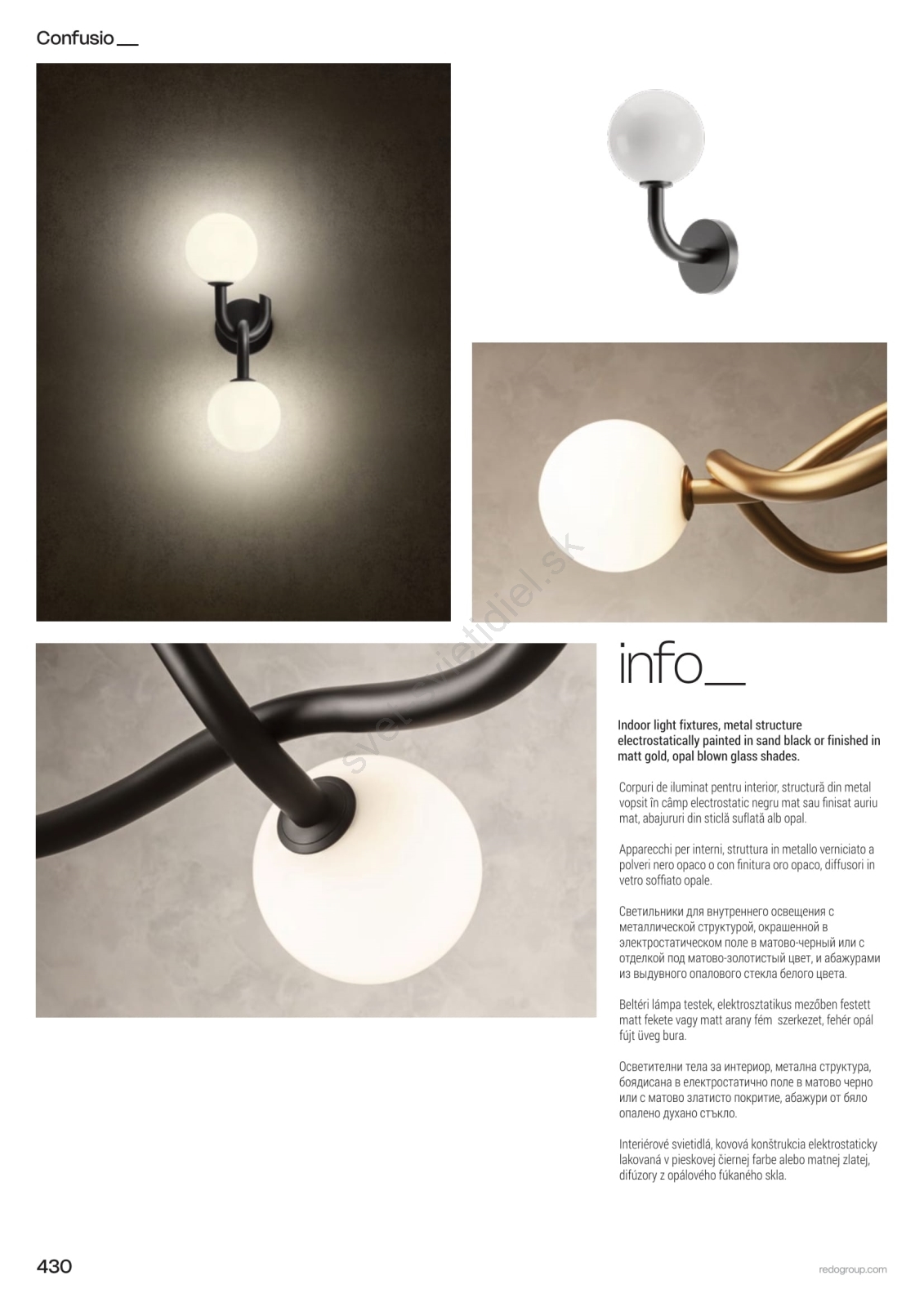 Confusio__

svet-svietidiel.sk

info__

Indoor light fixtures, metal structure electrostatically painted in sand black or finished in matt gold, opal blown glass shades.

Corpuri de iluminat pentru interior, structură din metal vopsit în câmp electrostatic negru mat sau finisat auriu mat, abajururi din sticlă suflată alb opal.

Apparecchi per interni, struttura in metallo verniciato a polveri nero opaco o con finitura oro opaco, diffusori in vetro soffiato opale.

Светильники для внутреннего освещения с металлической структурой, окрашенной в электростатическом поле в матово-черный или с отделкой под матово-золотистый цвет, и абажурами из выдувного опалового стекла белого цвета.

Beltéri lámpa testek, elektrosztatikus mezőben festett matt fekete vagy matt arany fém szerkezet, fehér opál fújt üveg bura.

Осветителни тела за интериор, метална структура, боядисана в електростатично поле в матово черно или с матово златисто покритие, абажури от бяло опалено духано стъкло.

Interiérové svietidlá, kovová konštrukcia elektrostaticky lakovaná v pieskovej čiernej farbe alebo matnej zlatej, difúzory z opálového fúkaného skla.

430

redogroup.com